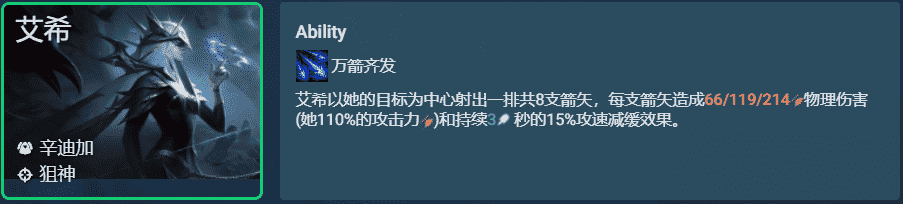 艾希

辛迪加
狙神

Ability

万箭齐发

艾希以她的目标为中心射出一排共8支箭矢，每支箭矢造成66/119/214物理伤害(她110%的攻击力)和持续3秒的15%攻速减缓效果。